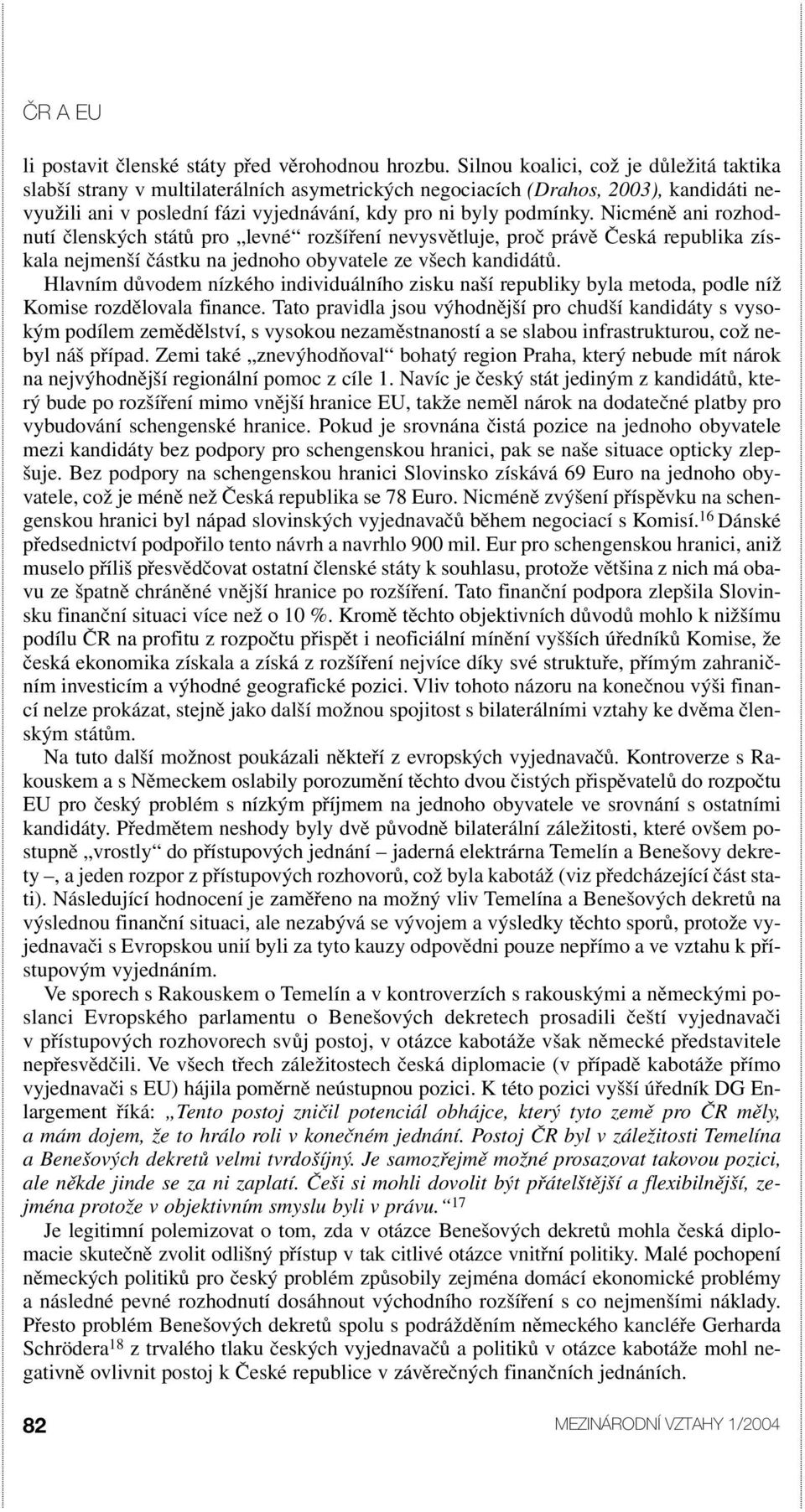 ČR A EU

li postavit členské státy před věrohodnou hrozbu. Silnou koalici, což je důležitá taktika slabší strany v multilaterálních asymetrických negociacích (Drahos, 2003), kandidáti nevyužili ani v poslední fázi vyjednávání, kdy pro ni byly podmínky. Nicméně ani rozhodnutí členských států pro „levné“ rozšíření nevysvětluje, proč právě Česká republika získala nejmenší částku na jednoho obyvatele ze všech kandidátů.

Hlavním důvodem nízkého individuálního zisku naší republiky byla metoda, podle níž Komise rozdělovala finance. Tato pravidla jsou výhodnější pro chudší kandidáty s vysokým podílem zemědělství, s vysokou nezaměstnaností a se slabou infrastrukturou, což nebyl náš případ. Zemi také „znevýhodňoval“ bohatý region Praha, který nebude mít nárok na nejvýhodnější regionální pomoc z cíle 1. Navíc je český stát jediným z kandidátů, který bude po rozšíření mimo vnější hranice EU, takže neměl nárok na dodatečné platby pro vybudování schengenské hranice. Pokud je srovnána čistá pozice na jednoho obyvatele mezi kandidáty bez podpory pro schengenskou hranici, pak se naše situace opticky zlepšuje. Bez podpory na schengenskou hranici Slovinsko získává 69 Euro na jednoho obyvatele, což je méně než Česká republika se 78 Euro. Nicméně zvýšení příspěvku na schengenskou hranici byl nápad slovinských vyjednavačů během negociací s Komisí.$^{16}$ Dánské předsednictví podpořilo tento návrh a navrhlo 900 mil. Eur pro schengenskou hranici, aniž muselo příliš přesvědčovat ostatní členské státy k souhlasu, protože většina z nich má obavu ze špatně chráněné vnější hranice po rozšíření. Tato finanční podpora zlepšila Slovinsku finanční situaci více než o 10 %. Kromě těchto objektivních důvodů mohlo k nižšímu podílu ČR na profitu z rozpočtu přispět i neoficiální mínění vyšších úředníků Komise, že česká ekonomika získala a získá z rozšíření nejvíce díky své struktuře, přímým zahraničním investicím a výhodné geografické pozici. Vliv tohoto názoru na konečnou výši financí nelze prokázat, stejně jako další možnou spojitost s bilaterálními vztahy ke dvěma členským státům.

Na tuto další možnost poukázali někteří z evropských vyjednavačů. Kontroverze s Rakouskem a s Německem oslabily porozumění těchto dvou čistých přispěvatelů do rozpočtu EU pro český problém s nízkým příjmem na jednoho obyvatele ve srovnání s ostatními kandidáty. Předmětem neshody byly dvě původně bilaterální záležitosti, které ovšem postupně „vrostly“ do přístupových jednání – jaderná elektrárna Temelín a Benešovy dekrety –, a jeden rozpor z přístupových rozhovorů, což byla kabotáž (viz předcházející část stati). Následující hodnocení je zaměřeno na možný vliv Temelína a Benešových dekretů na výslednou finanční situaci, ale nezabývá se vývojem a výsledky těchto sporů, protože vyjednavači s Evropskou unií byli za tyto kauzy odpovědni pouze nepřímo a ve vztahu k přístupovým vyjednáním.

Ve sporech s Rakouskem o Temelín a v kontroverzích s rakouskými a německými poslanci Evropského parlamentu o Benešových dekretech prosadili čeští vyjednavači v přístupových rozhovorech svůj postoj, v otázce kabotáže však německé představitele nepřesvědčili. Ve všech třech záležitostech česká diplomacie (v případě kabotáže přímo vyjednavači s EU) hájila poměrně neústupnou pozici. K této pozici vyšší úředník DG Enlargement říká: „Tento postoj zničil potenciál obhájce, který tyto země pro ČR měly, a mám dojem, že to hrálo roli v konečném jednání. Postoj ČR byl v záležitosti Temelína a Benešových dekretů velmi tvrdošíjný. Je samozřejmě možné prosazovat takovou pozici, ale někde jinde se za ni zaplatí. Češi si mohli dovolit být přátelštější a flexibilnější, zejména protože v objektivním smyslu byli v právu.“$^{17}$

Je legitimní polemizovat o tom, zda v otázce Benešových dekretů mohla česká diplomacie skutečně zvolit odlišný přístup v tak citlivé otázce vnitřní politiky. Malé pochopení německých politiků pro český problém způsobily zejména domácí ekonomické problémy a následné pevné rozhodnutí dosáhnout východního rozšíření s co nejmenšími náklady. Přesto problém Benešových dekretů spolu s podrážděním německého kancléře Gerharda Schrödera$^{18}$ z trvalého tlaku českých vyjednavačů a politiků v otázce kabotáže mohl negativně ovlivnit postoj k České republice v závěrečných finančních jednáních.

82

MEZINÁRODNÍ VZTAHY 1/2004